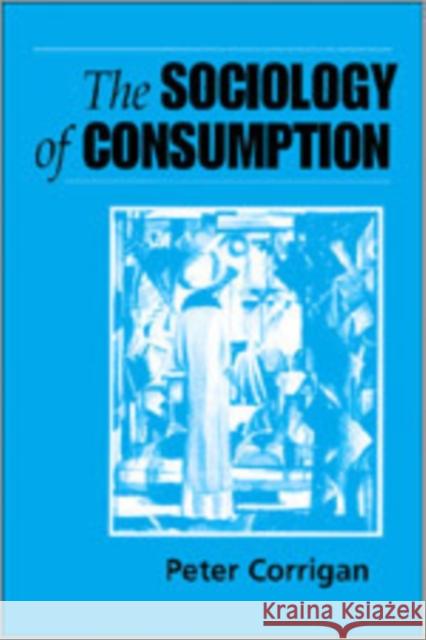 The SOCIOLOGY of CONSUMPTION

Peter Corrigan

KRAINA KSIĄŻEK